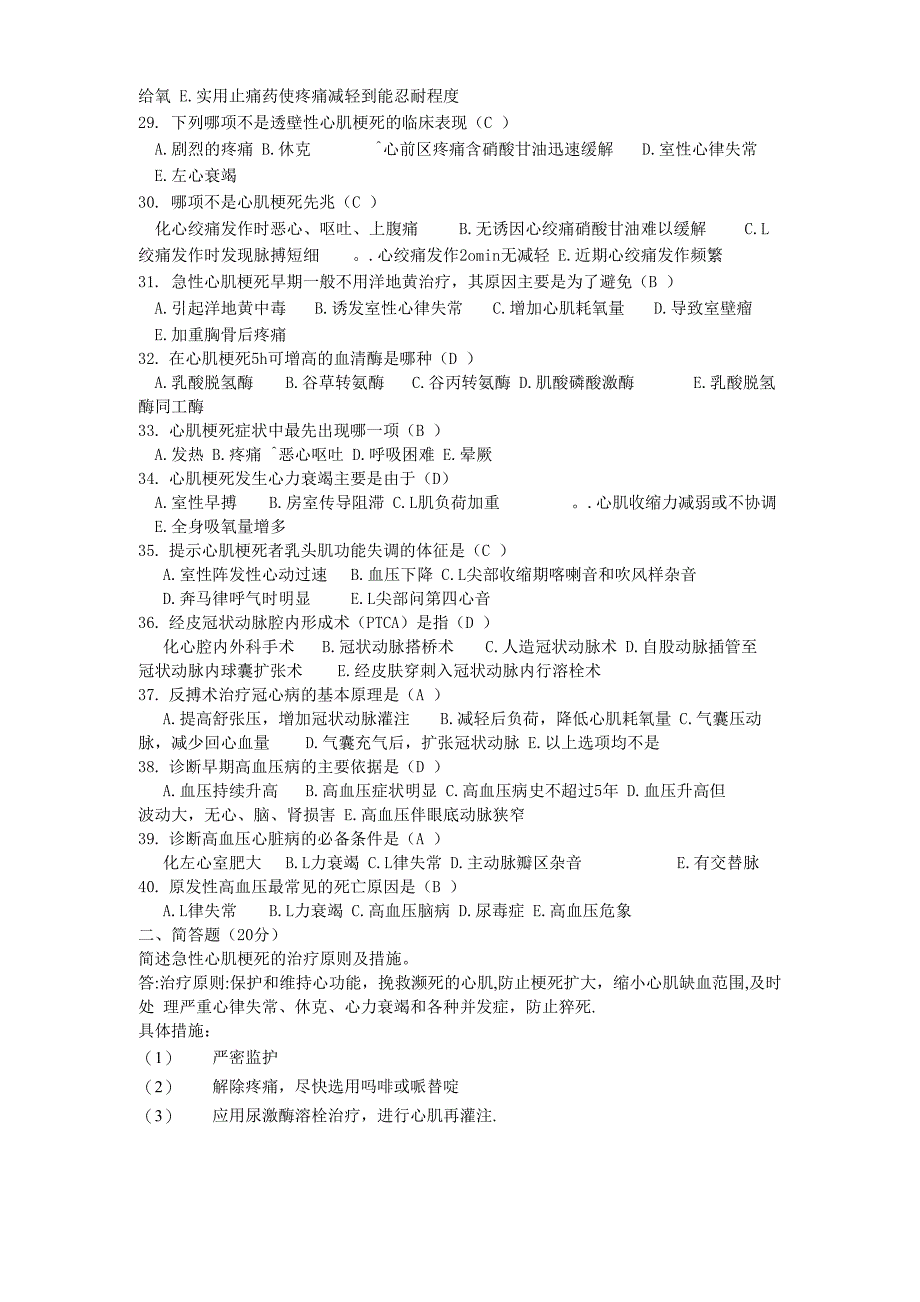 给氧 E.实用止痛药使疼痛减轻到能忍耐程度
29. 下列哪项不是透壁性心肌梗死的临床表现（C ）
A.剧烈的疼痛 B.休克 ^心前区疼痛含硝酸甘油迅速缓解 D.室性心律失常 E.左心衰竭
30. 哪项不是心肌梗死先兆（C ）
化心绞痛发作时恶心、呕吐、上腹痛 B.无诱因心绞痛硝酸甘油难以缓解 C.L绞痛发作时发现脉搏短细 。.心绞痛发作2omin无减轻 E.近期心绞痛发作频繁
31. 急性心肌梗死早期一般不用洋地黄治疗，其原因主要是为了避免（B ）
A.引起洋地黄中毒 B.诱发室性心律失常 C.增加心肌耗氧量 D.导致室壁瘤 E.加重胸骨后疼痛
32. 在心肌梗死5h可增高的血清酶是哪种（D ）
A.乳酸脱氢酶 B.谷草转氨酶 C.谷丙转氨酶 D.肌酸磷酸激酶 E.乳酸脱氢酶同工酶
33. 心肌梗死症状中最先出现哪一项（B ）
A.发热 B.疼痛 ^恶心呕吐 D.呼吸困难 E.晕厥
34. 心肌梗死发生心力衰竭主要是由于（D）
A.室性早搏 B.房室传导阻滞 C.L肌负荷加重 。.心肌收缩力减弱或不协调 E.全身吸氧量增多
35. 提示心肌梗死者乳头肌功能失调的体征是（C ）
A.室性阵发性心动过速 B.血压下降 C.L尖部收缩期喀喇音和吹风样杂音 D.奔马律呼气时明显 E.L尖部问第四心音
36. 经皮冠状动脉腔内形成术（PTCA）是指（D ）
化心腔内外科手术 B.冠状动脉搭桥术 C.人造冠状动脉术 D.自股动脉插管至冠状动脉内球囊扩张术 E.经皮肤穿刺入冠状动脉内行溶栓术
37. 反搏术治疗冠心病的基本原理是（A ）
A.提高舒张压，增加冠状动脉灌注 B.减轻后负荷，降低心肌耗氧量 C.气囊压动脉，减少回心血量 D.气囊充气后，扩张冠状动脉 E.以上选项均不是
38. 诊断早期高血压病的主要依据是（D ）
A.血压持续升高 B.高血压症状明显 C.高血压病史不超过5年 D.血压升高但波动大，无心、脑、肾损害 E.高血压伴眼底动脉狭窄
39. 诊断高血压心脏病的必备条件是（A ）
化左心室肥大 B.L力衰竭 C.L律失常 D.主动脉瓣区杂音 E.有交替脉
40. 原发性高血压最常见的死亡原因是（B ）
A.L律失常 B.L力衰竭 C.高血压脑病 D.尿毒症 E.高血压危象
二、简答题（20分）
简述急性心肌梗死的治疗原则及措施。
答:治疗原则:保护和维持心功能，挽救濒死的心肌,防止梗死扩大，缩小心肌缺血范围,及时处 理严重心律失常、休克、心力衰竭和各种并发症，防止猝死.
具体措施:
（1） 严密监护
（2） 解除疼痛，尽快选用吗啡或哌替啶
（3） 应用尿激酶溶栓治疗，进行心肌再灌注.